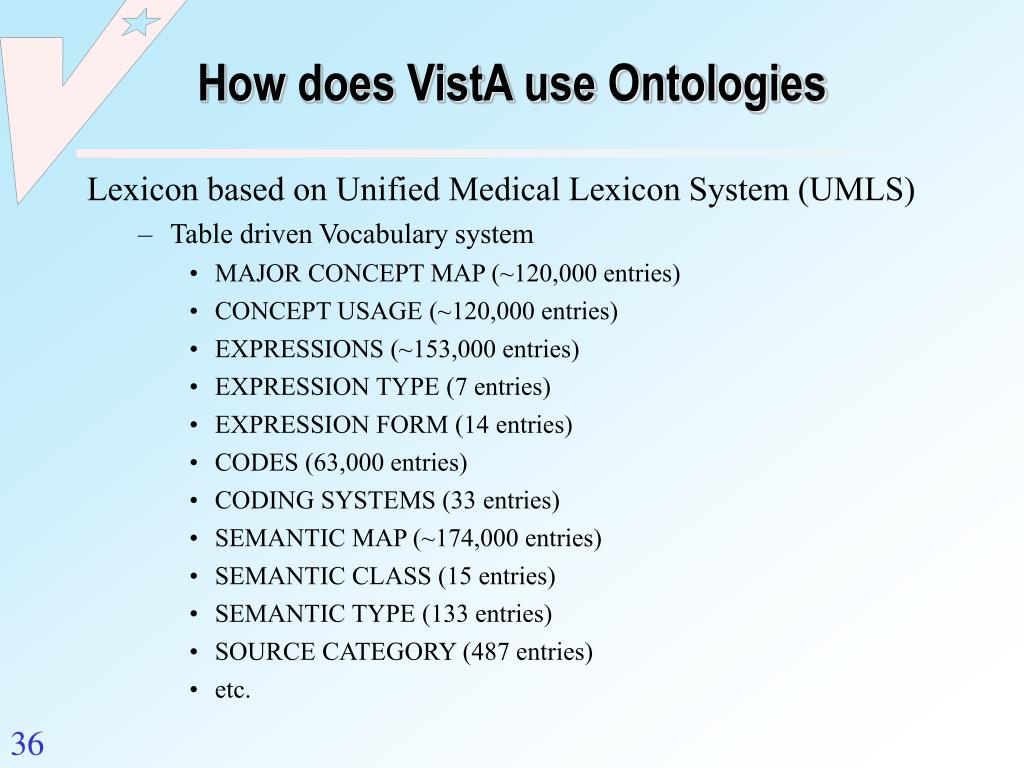 How does VistA use Ontologies

Lexicon based on Unified Medical Lexicon System (UMLS)

– Table driven Vocabulary system

• MAJOR CONCEPT MAP (~120,000 entries)
• CONCEPT USAGE (~120,000 entries)
• EXPRESSIONS (~153,000 entries)
• EXPRESSION TYPE (7 entries)
• EXPRESSION FORM (14 entries)
• CODES (63,000 entries)
• CODING SYSTEMS (33 entries)
• SEMANTIC MAP (~174,000 entries)
• SEMANTIC CLASS (15 entries)
• SEMANTIC TYPE (133 entries)
• SOURCE CATEGORY (487 entries)
• etc.

36